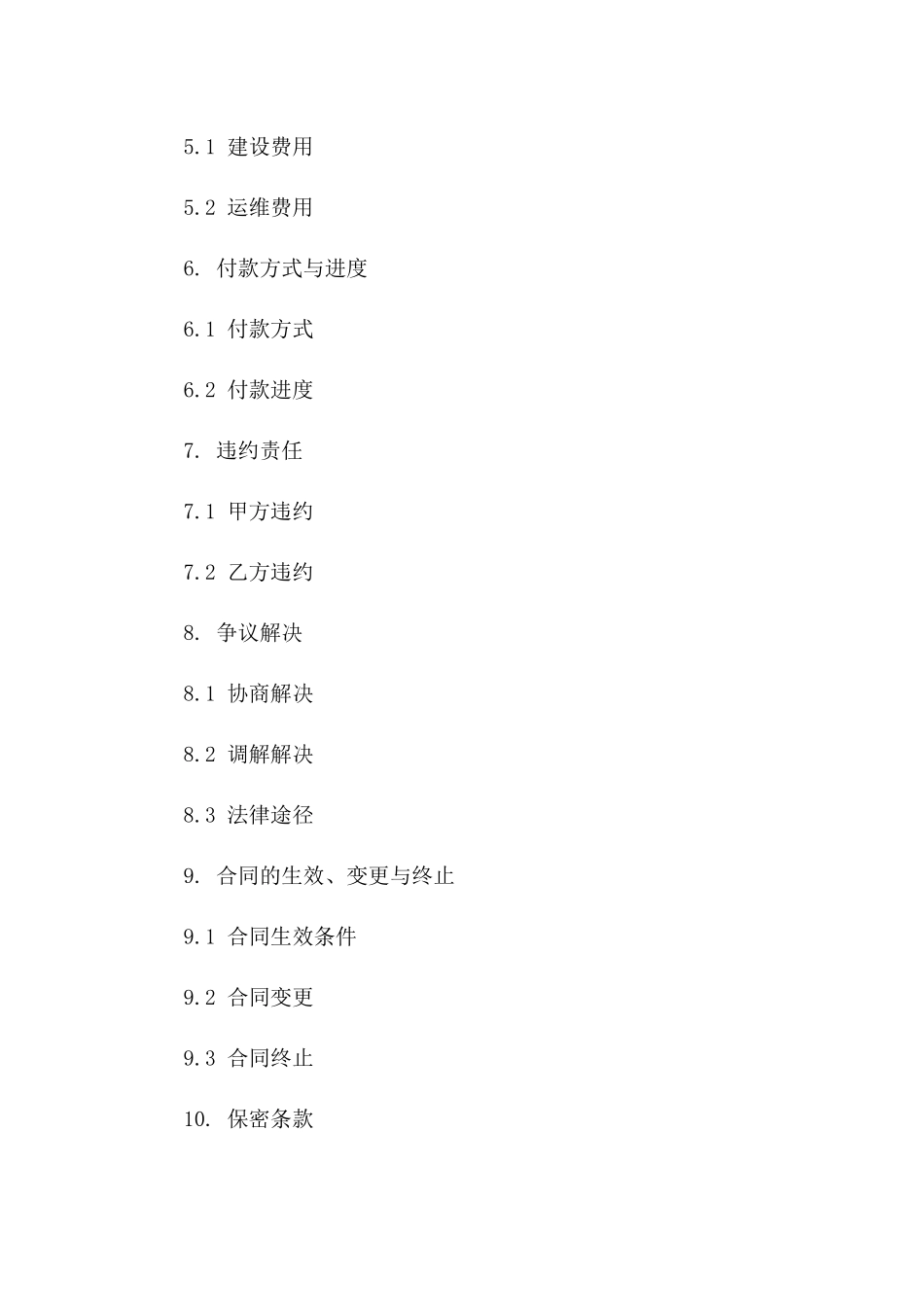 5.1 建设费用

5.2 运维费用

6. 付款方式与进度

6.1 付款方式

6.2 付款进度

7. 违约责任

7.1 甲方违约

7.2 乙方违约

8. 争议解决

8.1 协商解决

8.2 调解解决

8.3 法律途径

9. 合同的生效、变更与终止

9.1 合同生效条件

9.2 合同变更

9.3 合同终止

10. 保密条款